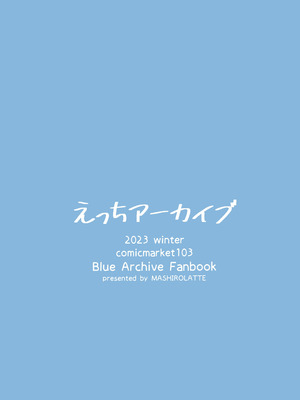 えっちアーカイブ

2023 winter
comicmarket103
Blue Archive Fanbook
presented by MASHIROLATTE